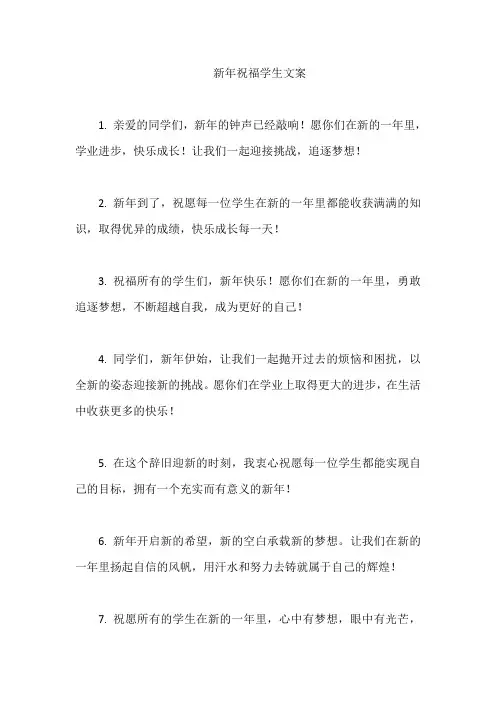 新年祝福学生文案

1. 亲爱的同学们，新年的钟声已经敲响！愿你们在新的一年里，学业进步，快乐成长！让我们一起迎接挑战，追逐梦想！

2. 新年到了，祝愿每一位学生在新的一年里都能收获满满的知识，取得优异的成绩，快乐成长每一天！

3. 祝福所有的学生们，新年快乐！愿你们在新的一年里，勇敢追逐梦想，不断超越自我，成为更好的自己！

4. 同学们，新年伊始，让我们一起抛开过去的烦恼和困扰，以全新的姿态迎接新的挑战。愿你们在学业上取得更大的进步，在生活中收获更多的快乐！

5. 在这个辞旧迎新的时刻，我衷心祝愿每一位学生都能实现自己的目标，拥有一个充实而有意义的新年！

6. 新年开启新的希望，新的空白承载新的梦想。让我们在新的一年里扬起自信的风帆，用汗水和努力去铸就属于自己的辉煌！

7. 祝愿所有的学生在新的一年里，心中有梦想，眼中有光芒，